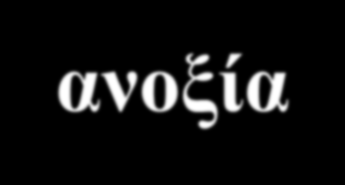 ανοξία